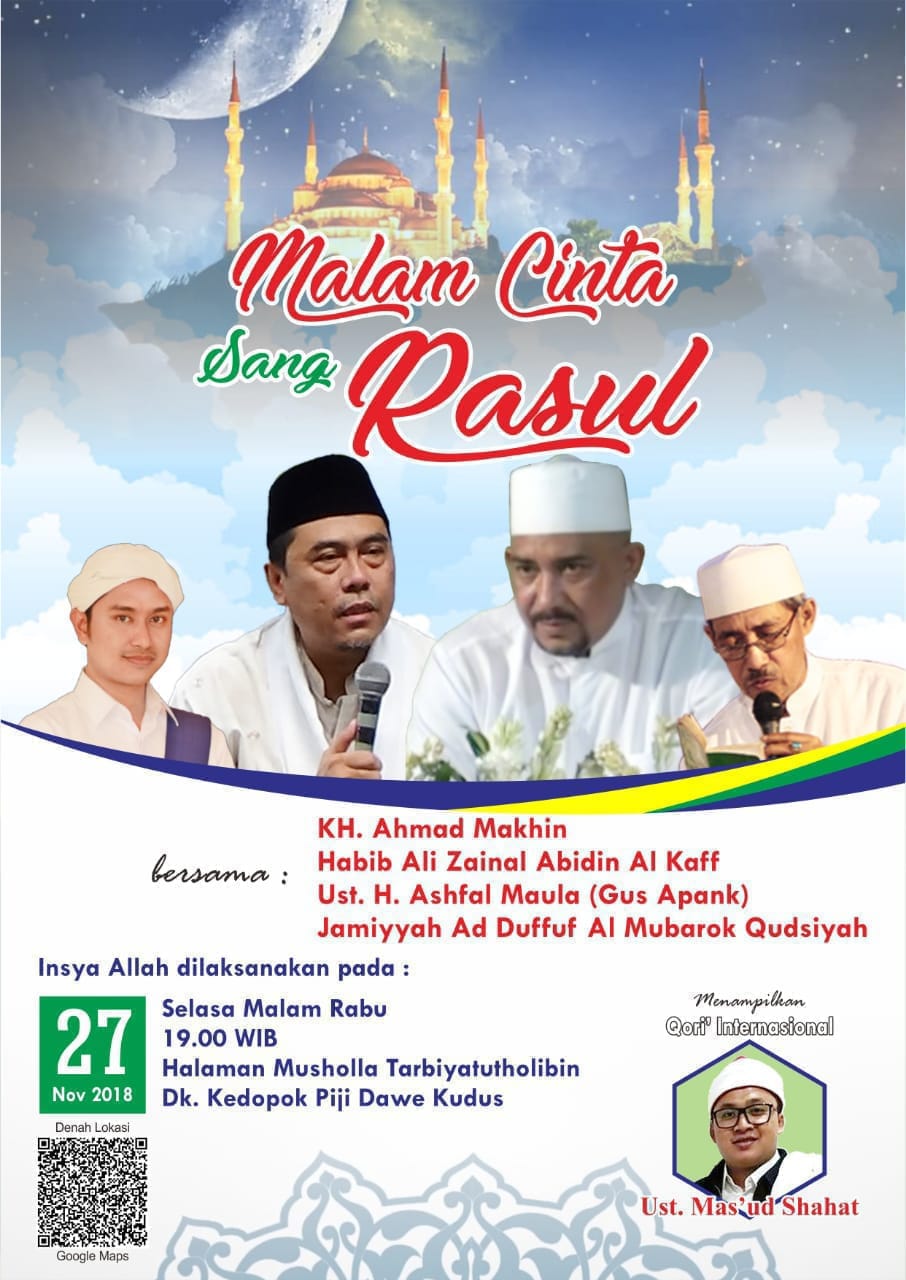 Malam Cinta Sang Rasul

bersama :
KH. Ahmad Makhin
Habib Ali Zainal Abidin Al Kaff
Ust. H. Ashfal Maula (Gus Apank)
Jamiyyah Ad Duffuf Al Mubarok Qudsiyah

Insya Allah dilaksanakan pada :

27
Nov 2018

Selasa Malam Rabu
19.00 WIB
Halaman Musholla Tarbiyatutholibin
Dk. Kedopok Piji Dawe Kudus

Denah Lokasi
Google Maps

Menampilkan
Qori' Internasional
Ust. Mas'ud Shahat